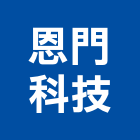 恩門
科技